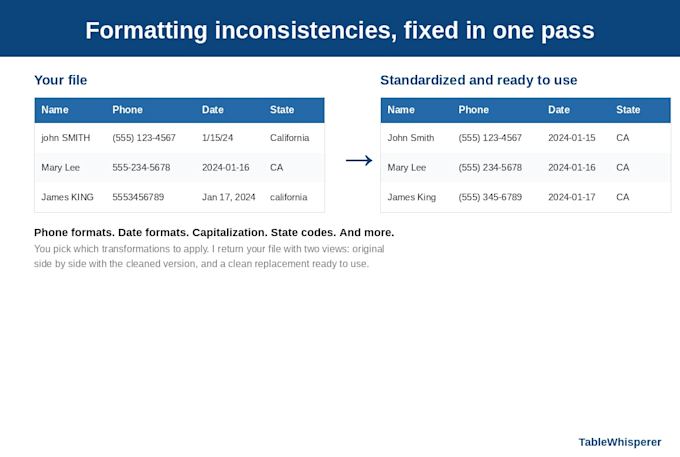 Formatting inconsistencies, fixed in one pass

Your file

| Name | Phone | Date | State |
|---|---|---|---|
| john SMITH | (555) 123-4567 | 1/15/24 | California |
| Mary Lee | 555-234-5678 | 2024-01-16 | CA |
| James KING | 5553456789 | Jan 17, 2024 | california |

→

Standardized and ready to use

| Name | Phone | Date | State |
|---|---|---|---|
| John Smith | (555) 123-4567 | 2024-01-15 | CA |
| Mary Lee | (555) 234-5678 | 2024-01-16 | CA |
| James King | (555) 345-6789 | 2024-01-17 | CA |

Phone formats. Date formats. Capitalization. State codes. And more.

You pick which transformations to apply. I return your file with two views: original side by side with the cleaned version, and a clean replacement ready to use.

TableWhisperer